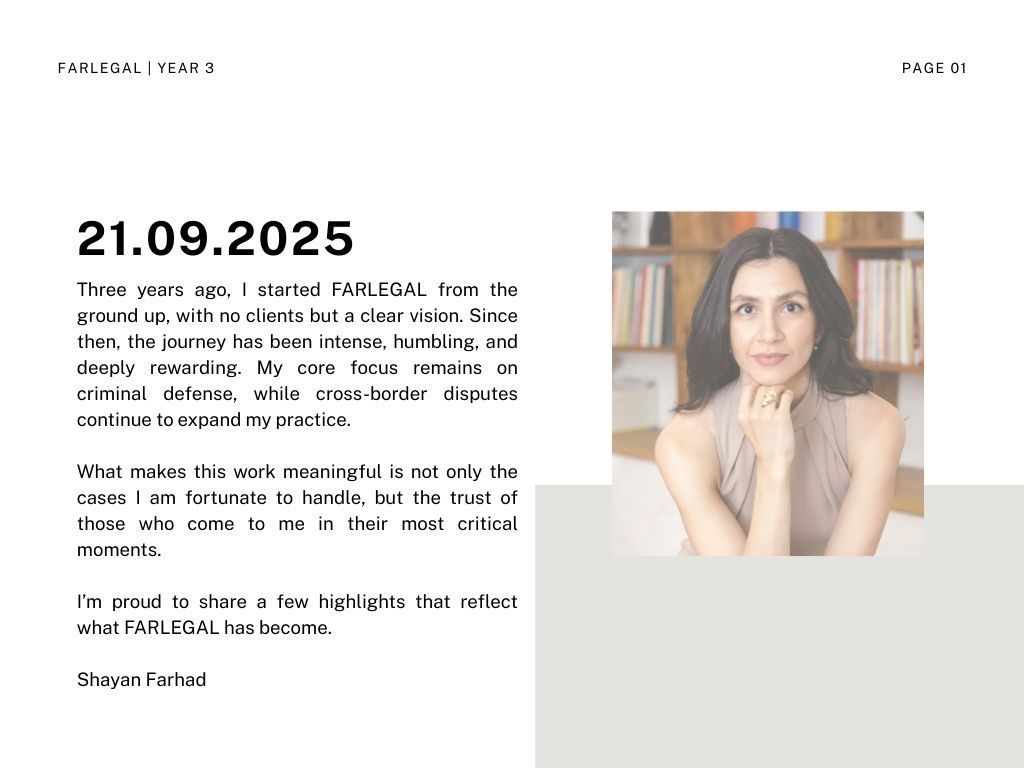 FARLEGAL | YEAR 3

PAGE 01

21.09.2025

Three years ago, I started FARLEGAL from the ground up, with no clients but a clear vision. Since then, the journey has been intense, humbling, and deeply rewarding. My core focus remains on criminal defense, while cross-border disputes continue to expand my practice.

What makes this work meaningful is not only the cases I am fortunate to handle, but the trust of those who come to me in their most critical moments.

I'm proud to share a few highlights that reflect what FARLEGAL has become.

Shayan Farhad